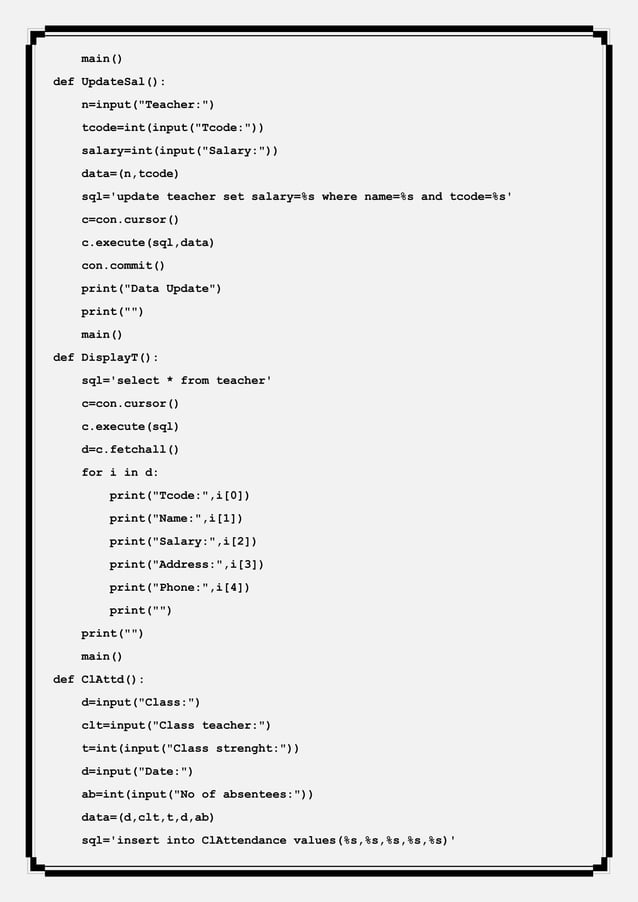 main()
def UpdateSal():
    n=input("Teacher:")
    tcode=int(input("Tcode:"))
    salary=int(input("Salary:"))
    data=(n,tcode)
    sql='update teacher set salary=%s where name=%s and tcode=%s'
    c=con.cursor()
    c.execute(sql,data)
    con.commit()
    print("Data Update")
    print("")
    main()
def DisplayT():
    sql='select * from teacher'
    c=con.cursor()
    c.execute(sql)
    d=c.fetchall()
    for i in d:
        print("Tcode:",i[0])
        print("Name:",i[1])
        print("Salary:",i[2])
        print("Address:",i[3])
        print("Phone:",i[4])
        print("")
    print("")
    main()
def ClAttd():
    d=input("Class:")
    clt=input("Class teacher:")
    t=int(input("Class strenght:"))
    d=input("Date:")
    ab=int(input("No of absentees:"))
    data=(d,clt,t,d,ab)
    sql='insert into ClAttendance values(%s,%s,%s,%s,%s)'